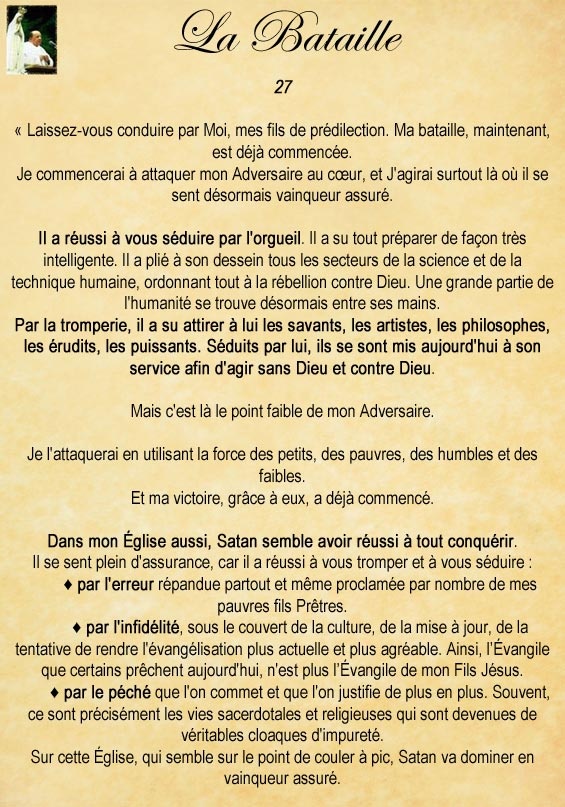 La Bataille

27

« Laissez-vous conduire par Moi, mes fils de prédilection. Ma bataille, maintenant, est déjà commencée.
Je commencerai à attaquer mon Adversaire au cœur, et J'agirai surtout là où il se sent désormais vainqueur assuré.

Il a réussi à vous séduire par l'orgueil. Il a su tout préparer de façon très intelligente. Il a plié à son dessein tous les secteurs de la science et de la technique humaine, ordonnant tout à la rébellion contre Dieu. Une grande partie de l'humanité se trouve désormais entre ses mains.
Par la tromperie, il a su attirer à lui les savants, les artistes, les philosophes, les érudits, les puissants. Séduits par lui, ils se sont mis aujourd'hui à son service afin d'agir sans Dieu et contre Dieu.

Mais c'est là le point faible de mon Adversaire.

Je l'attaquerai en utilisant la force des petits, des pauvres, des humbles et des faibles.
Et ma victoire, grâce à eux, a déjà commencé.

Dans mon Église aussi, Satan semble avoir réussi à tout conquérir.
Il se sent plein d'assurance, car il a réussi à vous tromper et à vous séduire :
♦ par l'erreur répandue partout et même proclamée par nombre de mes pauvres fils Prêtres.
♦ par l'infidélité, sous le couvert de la culture, de la mise à jour, de la tentative de rendre l'évangélisation plus actuelle et plus agréable. Ainsi, l'Évangile que certains prêchent aujourd'hui, n'est plus l'Évangile de mon Fils Jésus.
♦ par le péché que l'on commet et que l'on justifie de plus en plus. Souvent, ce sont précisément les vies sacerdotales et religieuses qui sont devenues de véritables cloaques d'impureté.
Sur cette Église, qui semble sur le point de couler à pic, Satan va dominer en vainqueur assuré.